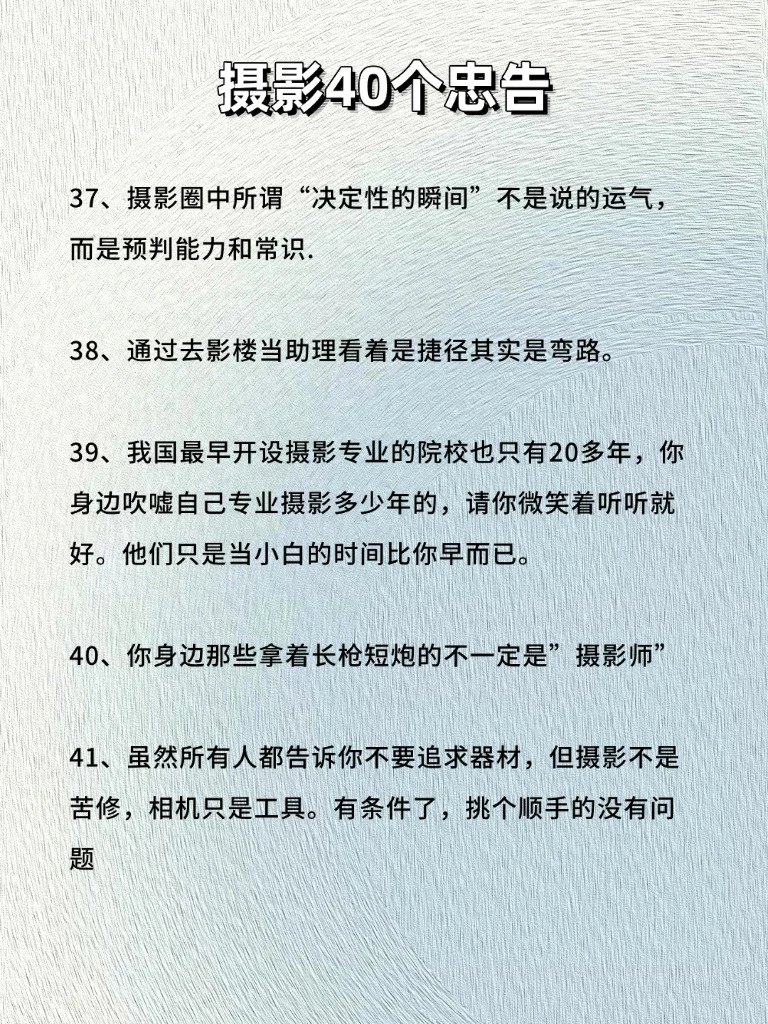 摄影40个忠告

37、摄影圈中所谓“决定性的瞬间”不是说的运气，而是预判能力和常识.

38、通过去影楼当助理看着是捷径其实是弯路。

39、我国最早开设摄影专业的院校也只有20多年，你身边吹嘘自己专业摄影多少年的，请你微笑着听听就好。他们只是当小白的时间比你早而已。

40、你身边那些拿着长枪短炮的不一定是”摄影师”

41、虽然所有人都告诉你不要追求器材，但摄影不是苦修，相机只是工具。有条件了，挑个顺手的没有问题